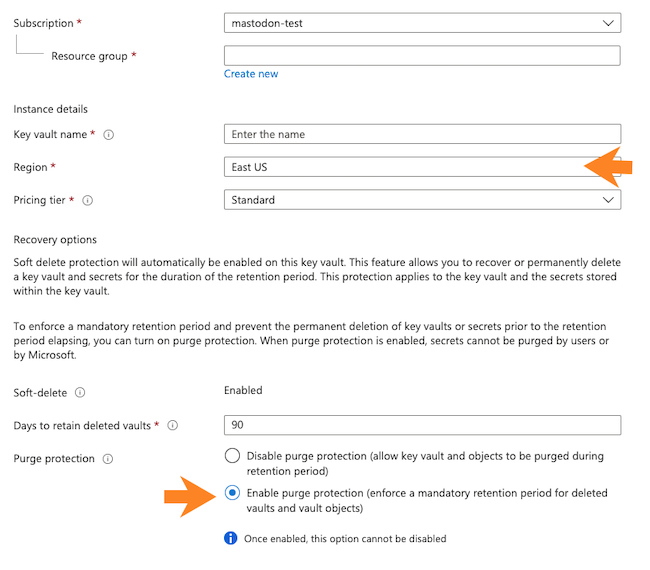 Subscription *

mastodon-test

Resource group *

Create new

Instance details

Key vault name *

Enter the name

Region *

East US

Pricing tier *

Standard

Recovery options

Soft delete protection will automatically be enabled on this key vault. This feature allows you to recover or permanently delete a key vault and secrets for the duration of the retention period. This protection applies to the key vault and the secrets stored within the key vault.

To enforce a mandatory retention period and prevent the permanent deletion of key vaults or secrets prior to the retention period elapsing, you can turn on purge protection. When purge protection is enabled, secrets cannot be purged by users or by Microsoft.

Soft-delete

Enabled

Days to retain deleted vaults *

90

Purge protection

Disable purge protection (allow key vault and objects to be purged during retention period)

Enable purge protection (enforce a mandatory retention period for deleted vaults and vault objects)

Once enabled, this option cannot be disabled